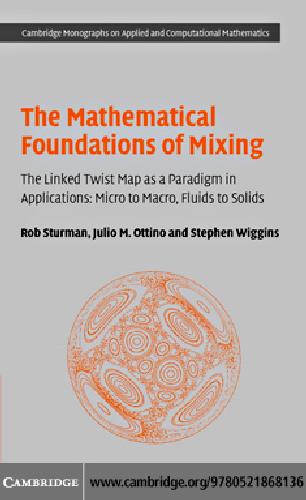 Cambridge Monographs on Applied and Computational Mathematics

The Mathematical Foundations of Mixing

The Linked Twist Map as a Paradigm in Applications: Micro to Macro, Fluids to Solids

Rob Sturman, Julio M. Ottino and Stephen Wiggins

CAMBRIDGE

www.cambridge.org/9780521868136